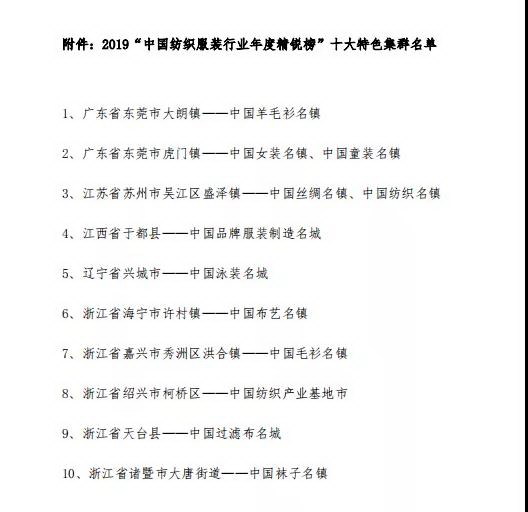 附件：2019“中国纺织服装行业年度精锐榜”十大特色集群名单

1、广东省东莞市大朗镇——中国羊毛衫名镇

2、广东省东莞市虎门镇——中国女装名镇、中国童装名镇

3、江苏省苏州市吴江区盛泽镇——中国丝绸名镇、中国纺织名镇

4、江西省于都县——中国品牌服装制造名城

5、辽宁省兴城市——中国泳装名城

6、浙江省海宁市许村镇——中国布艺名镇

7、浙江省嘉兴市秀洲区洪合镇——中国毛衫名镇

8、浙江省绍兴市柯桥区——中国纺织产业基地市

9、浙江省天台县——中国过滤布名城

10、浙江省诸暨市大唐街道——中国袜子名镇